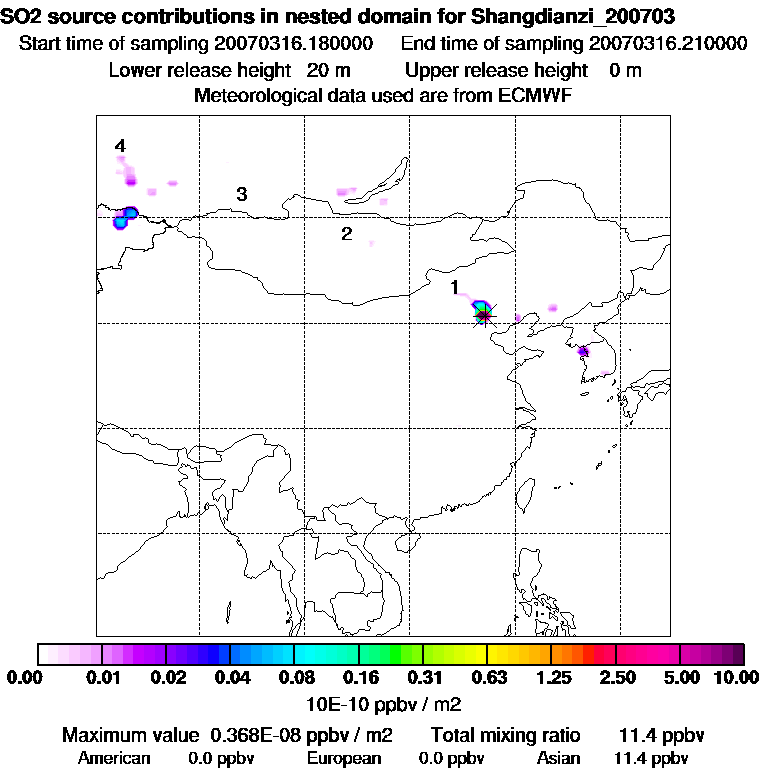 SO2 source contributions in nested domain for Shangdianzi_200703
Start time of sampling 20070316.180000    End time of sampling 20070316.210000
Lower release height 20 m    Upper release height 0 m
Meteorological data used are from ECMWF

4
3
2
1

0.00 0.01 0.02 0.04 0.08 0.16 0.31 0.63 1.25 2.50 5.00 10.00
10E-10 ppbv / m2

Maximum value 0.368E-08 ppbv / m2    Total mixing ratio 11.4 ppbv
American 0.0 ppbv    European 0.0 ppbv    Asian 11.4 ppbv